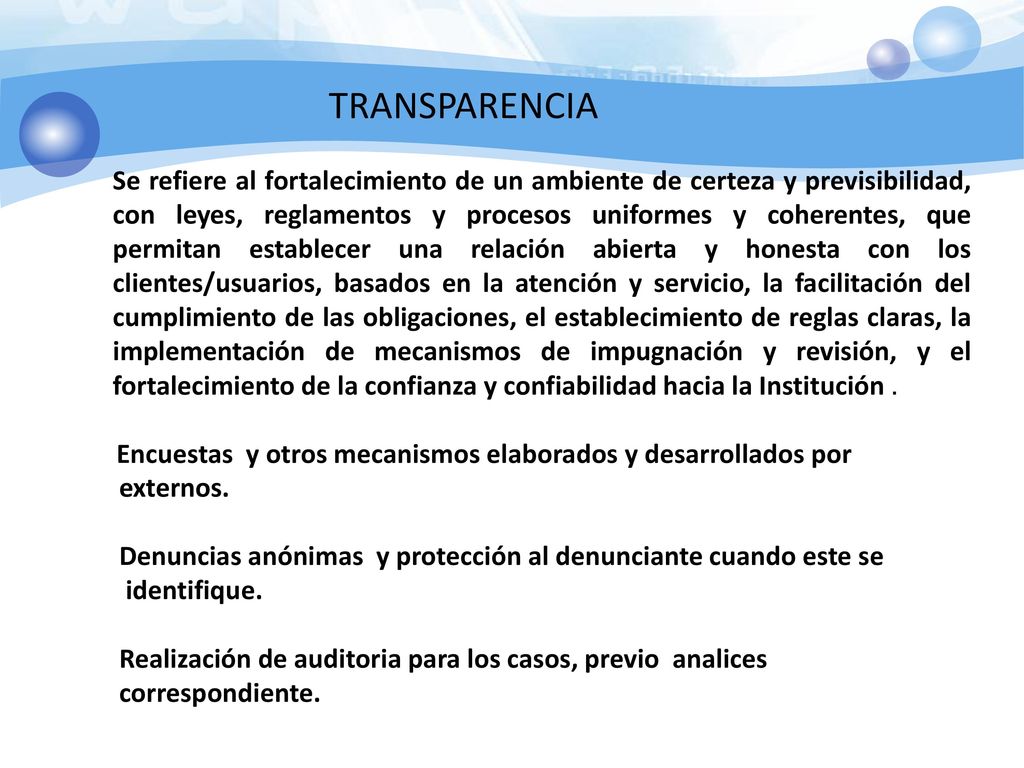 TRANSPARENCIA

Se refiere al fortalecimiento de un ambiente de certeza y previsibilidad, con leyes, reglamentos y procesos uniformes y coherentes, que permitan establecer una relación abierta y honesta con los clientes/usuarios, basados en la atención y servicio, la facilitación del cumplimiento de las obligaciones, el establecimiento de reglas claras, la implementación de mecanismos de impugnación y revisión, y el fortalecimiento de la confianza y confiabilidad hacia la Institución .

Encuestas y otros mecanismos elaborados y desarrollados por externos.

Denuncias anónimas y protección al denunciante cuando este se identifique.

Realización de auditoria para los casos, previo analices correspondiente.